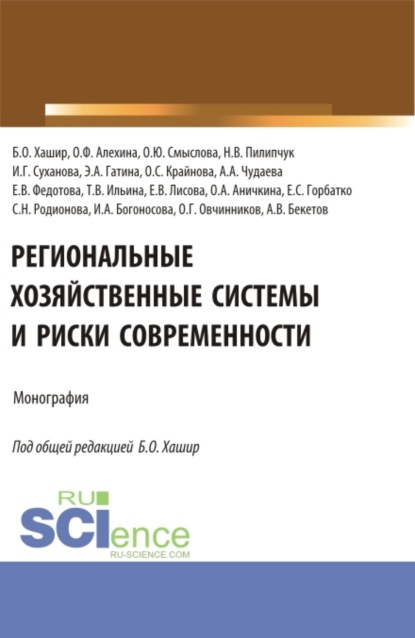 Б.О. Хашир, О.Ф. Алехина, О.Ю. Смыслова, Н.В. Пилипчук
И.Г. Суханова, Э.А. Гатина, О.С. Крайнова, А.А. Чудаева
Е.В. Федотова, Т.В. Ильина, Е.В. Лисова, О.А. Аничкина, Е.С. Горбатко
С.Н. Родионова, И.А. Богоносова, О.Г. Овчинников, А.В. Бекетов

РЕГИОНАЛЬНЫЕ ХОЗЯЙСТВЕННЫЕ СИСТЕМЫ И РИСКИ СОВРЕМЕННОСТИ

Монография

Под общей редакцией Б.О. Хашир

RU SCIence
RU-SCIENCE.COM